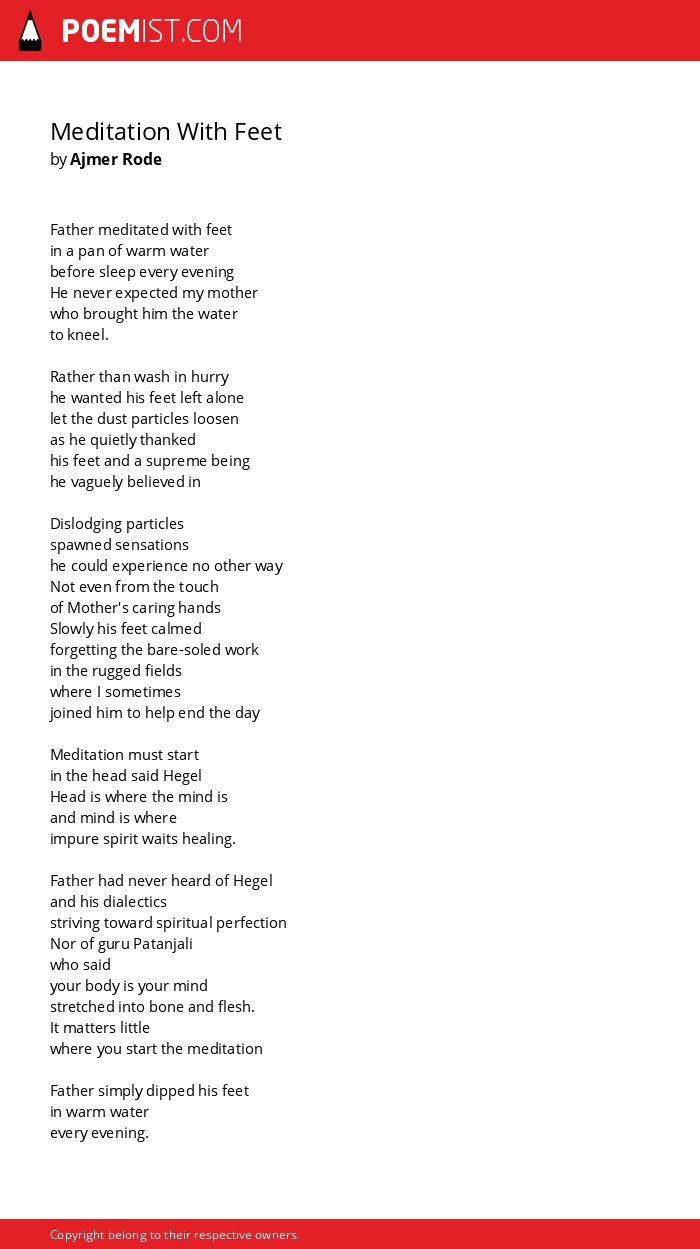 POEMIST.COM

Meditation With Feet
by Ajmer Rode

Father meditated with feet
in a pan of warm water
before sleep every evening
He never expected my mother
who brought him the water
to kneel.

Rather than wash in hurry
he wanted his feet left alone
let the dust particles loosen
as he quietly thanked
his feet and a supreme being
he vaguely believed in

Dislodging particles
spawned sensations
he could experience no other way
Not even from the touch
of Mother's caring hands
Slowly his feet calmed
forgetting the bare-soled work
in the rugged fields
where I sometimes
joined him to help end the day

Meditation must start
in the head said Hegel
Head is where the mind is
and mind is where
impure spirit waits healing.

Father had never heard of Hegel
and his dialectics
striving toward spiritual perfection
Nor of guru Patanjali
who said
your body is your mind
stretched into bone and flesh.
It matters little
where you start the meditation

Father simply dipped his feet
in warm water
every evening.

Copyright belong to their respective owners.